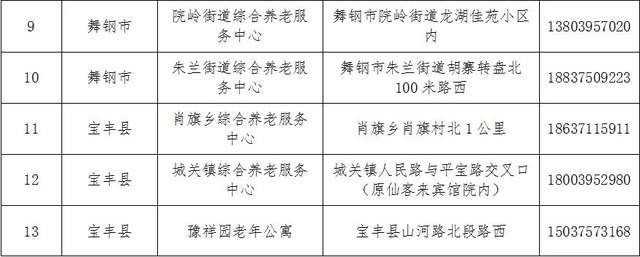 | 9 | 舞钢市 | 院岭街道综合养老服务中心 | 舞钢市院岭街道龙湖佳苑小区内 | 13803957020 |
|---|---|---|---|---|
| 10 | 舞钢市 | 朱兰街道综合养老服务中心 | 舞钢市朱兰街道胡寨转盘北100米路西 | 18837509223 |
| 11 | 宝丰县 | 肖旗乡综合养老服务中心 | 肖旗乡肖旗村北1公里 | 18637115911 |
| 12 | 宝丰县 | 城关镇综合养老服务中心 | 城关镇人民路与平宝路交叉口（原仙客来宾馆院内） | 18003952980 |
| 13 | 宝丰县 | 豫祥园老年公寓 | 宝丰县山河路北段路西 | 15037573168 |